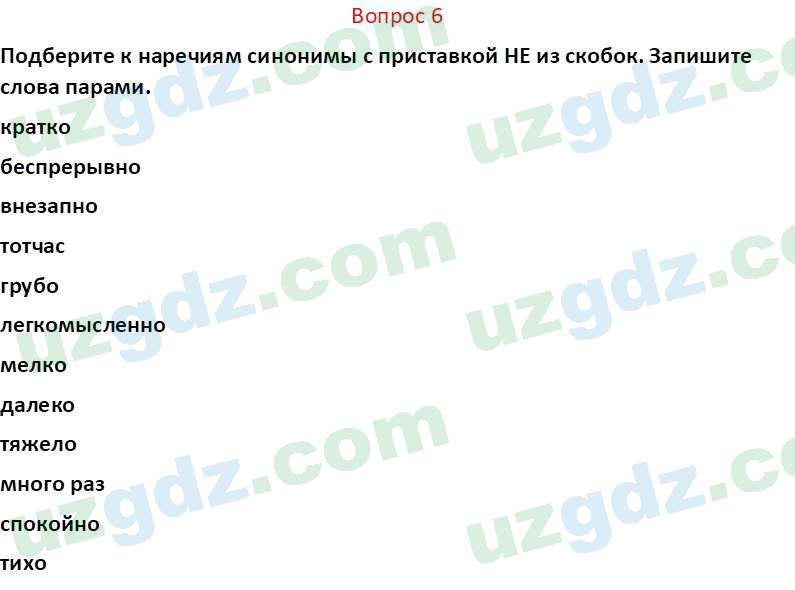 Вопрос 6

Подберите к наречиям синонимы с приставкой НЕ из скобок. Запишите слова парами.

кратко

беспрерывно

внезапно

тотчас

грубо

легкомысленно

мелко

далеко

тяжело

много раз

спокойно

тихо

uzgdz.com uzgdz.com uzgdz.com uzgdz.com uzgdz.com uzgdz.com